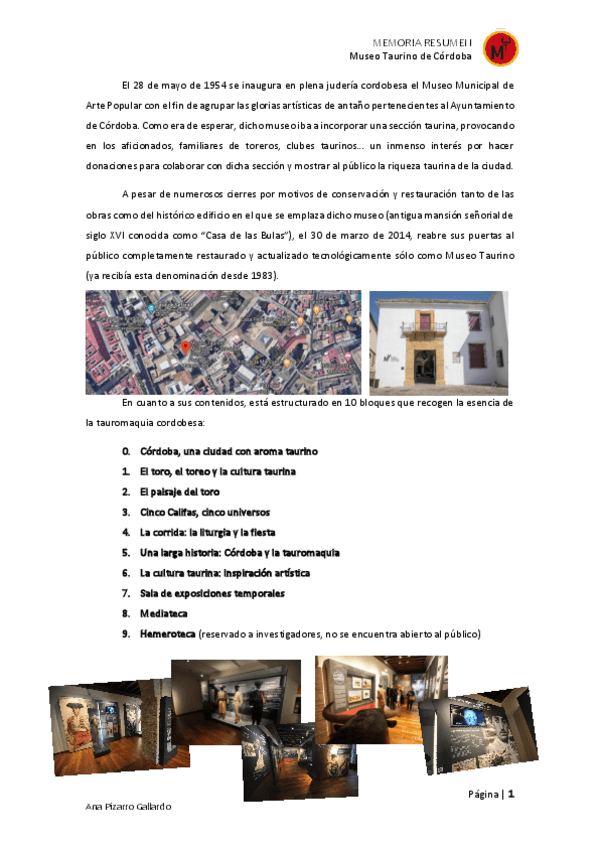 MEMORIA RESUMEN
Museo Taurino de Córdoba

El 28 de mayo de 1954 se inaugura en plena judería cordobesa el Museo Municipal de Arte Popular con el fin de agrupar las glorias artísticas de antaño pertenecientes al Ayuntamiento de Córdoba. Como era de esperar, dicho museo iba a incorporar una sección taurina, provocando en los aficionados, familiares de toreros, clubes taurinos… un inmenso interés por hacer donaciones para colaborar con dicha sección y mostrar al público la riqueza taurina de la ciudad.

A pesar de numerosos cierres por motivos de conservación y restauración tanto de las obras como del histórico edificio en el que se emplaza dicho museo (antigua mansión señorial de siglo XVI conocida como "Casa de las Bulas"), el 30 de marzo de 2014, reabre sus puertas al público completamente restaurado y actualizado tecnológicamente sólo como Museo Taurino (ya recibía esta denominación desde 1983).

En cuanto a sus contenidos, está estructurado en 10 bloques que recogen la esencia de la tauromaquia cordobesa:

0. Córdoba, una ciudad con aroma taurino
1. El toro, el toreo y la cultura taurina
2. El paisaje del toro
3. Cinco Califas, cinco universos
4. La corrida: la liturgia y la fiesta
5. Una larga historia: Córdoba y la tauromaquia
6. La cultura taurina: inspiración artística
7. Sala de exposiciones temporales
8. Mediateca
9. Hemeroteca (reservado a investigadores, no se encuentra abierto al público)

Página | 1
Ana Pizarro Gallardo